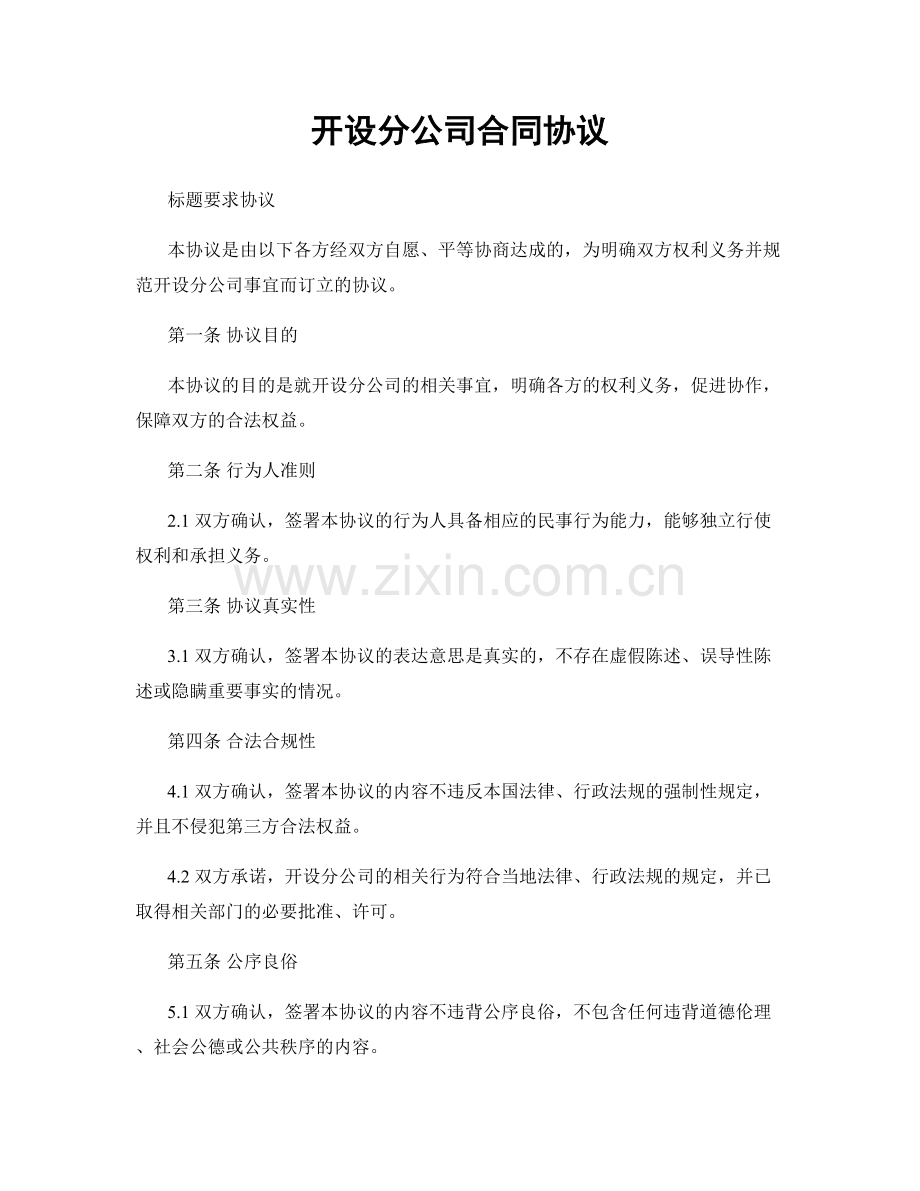 开设分公司合同协议

标题要求协议

本协议是由以下各方经双方自愿、平等协商达成的，为明确双方权利义务并规范开设分公司事宜而订立的协议。

第一条 协议目的

本协议的目的是就开设分公司的相关事宜，明确各方的权利义务，促进协作，保障双方的合法权益。

第二条 行为人准则

2.1 双方确认，签署本协议的行为人具备相应的民事行为能力，能够独立行使权利和承担义务。

www.zixin.com.cn

第三条 协议真实性

3.1 双方确认，签署本协议的表达意思是真实的，不存在虚假陈述、误导性陈述或隐瞒重要事实的情况。

第四条 合法合规性

4.1 双方确认，签署本协议的内容不违反本国法律、行政法规的强制性规定，并且不侵犯第三方合法权益。

4.2 双方承诺，开设分公司的相关行为符合当地法律、行政法规的规定，并已取得相关部门的必要批准、许可。

第五条 公序良俗

5.1 双方确认，签署本协议的内容不违背公序良俗，不包含任何违背道德伦理、社会公德或公共秩序的内容。